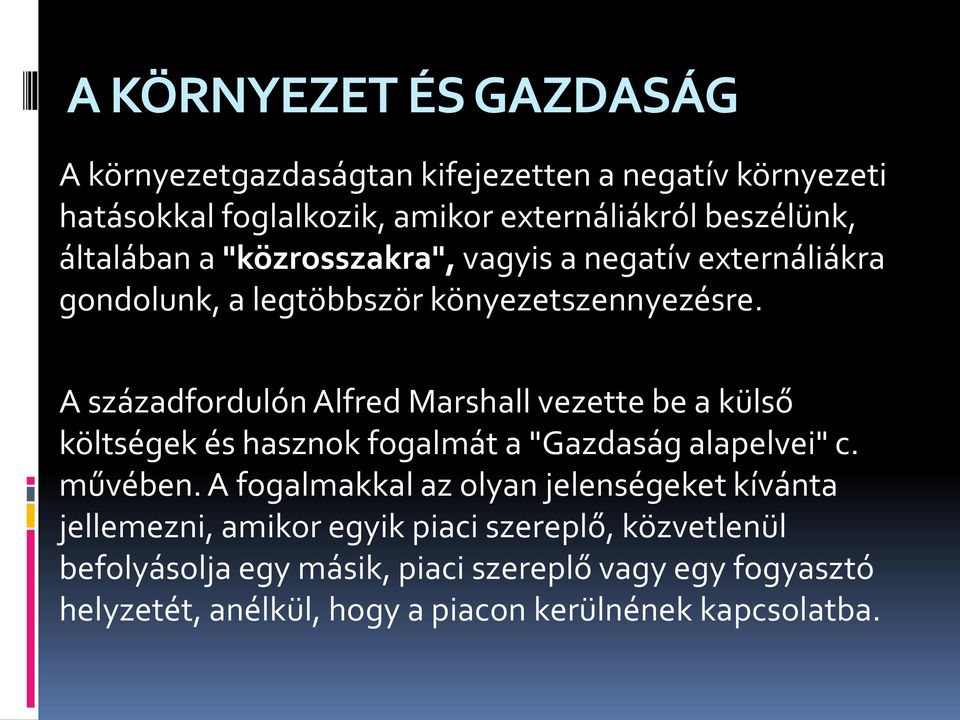 A KÖRNYEZET ÉS GAZDASÁG

A környezetgazdaságtan kifejezetten a negatív környezeti hatásokkal foglalkozik, amikor externáliákról beszélünk, általában a "közrosszakra", vagyis a negatív externáliákra gondolunk, a legtöbbször könyezetszennyezésre.

A századfordulón Alfred Marshall vezette be a külső költségek és hasznok fogalmát a "Gazdaság alapelvei" c. művében. A fogalmakkal az olyan jelenségeket kívánta jellemezni, amikor egyik piaci szereplő, közvetlenül befolyásolja egy másik, piaci szereplő vagy egy fogyasztó helyzetét, anélkül, hogy a piacon kerülnének kapcsolatba.